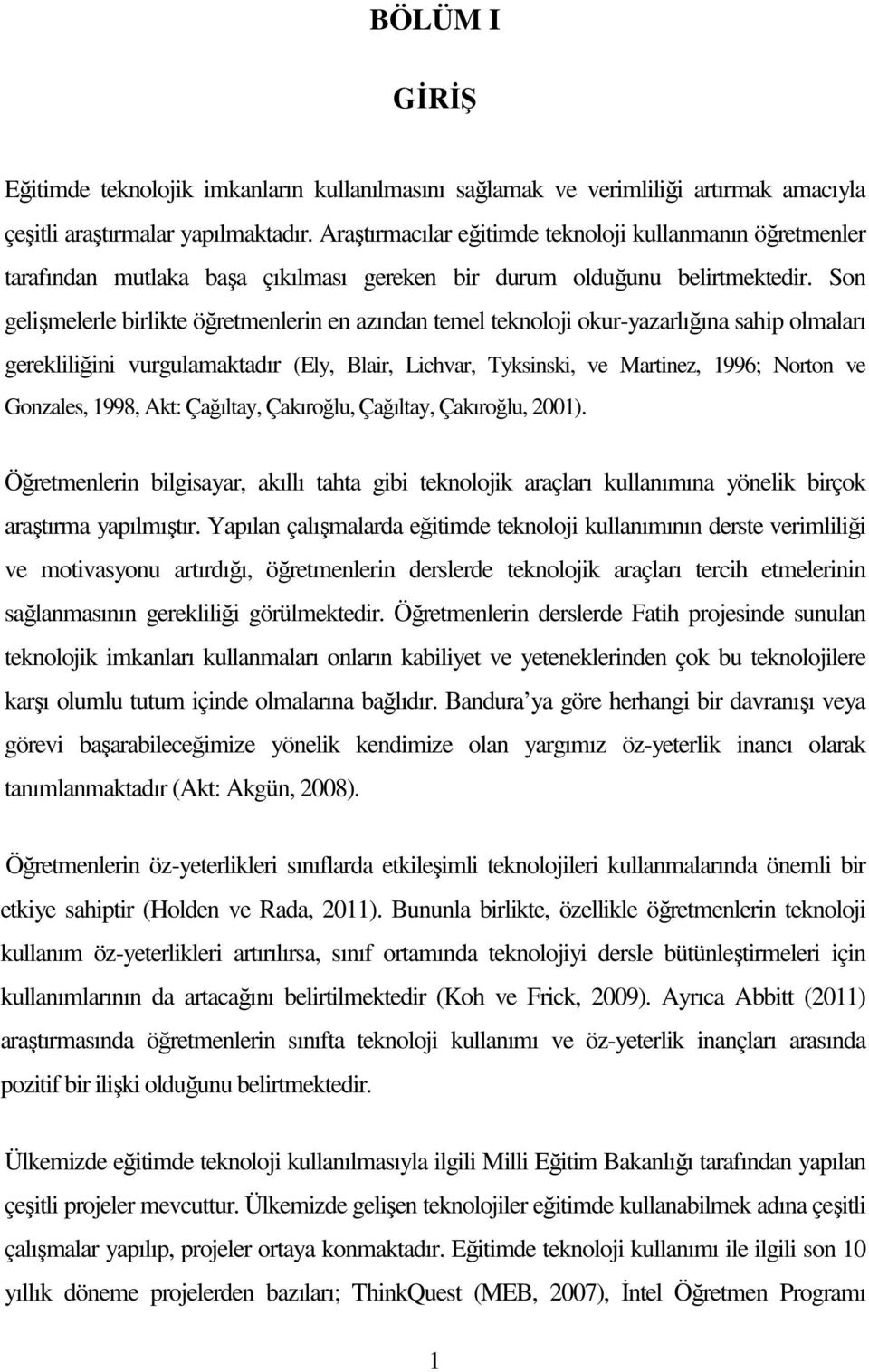 BÖLÜM I

GİRİŞ

Eğitimde teknolojik imkanların kullanılmasını sağlamak ve verimliliği artırmak amacıyla çeşitli araştırmalar yapılmaktadır. Araştırmacılar eğitimde teknoloji kullanmanın öğretmenler tarafından mutlaka başa çıkılması gereken bir durum olduğunu belirtmektedir. Son gelişmelerle birlikte öğretmenlerin en azından temel teknoloji okur-yazarlığına sahip olmaları gerekliliğini vurgulamaktadır (Ely, Blair, Lichvar, Tyksinski, ve Martinez, 1996; Norton ve Gonzales, 1998, Akt: Çağıltay, Çakıroğlu, Çağıltay, Çakıroğlu, 2001).

Öğretmenlerin bilgisayar, akıllı tahta gibi teknolojik araçları kullanımına yönelik birçok araştırma yapılmıştır. Yapılan çalışmalarda eğitimde teknoloji kullanımının derste verimliliği ve motivasyonu artırdığı, öğretmenlerin derslerde teknolojik araçları tercih etmelerinin sağlanmasının gerekliliği görülmektedir. Öğretmenlerin derslerde Fatih projesinde sunulan teknolojik imkanları kullanmaları onların kabiliyet ve yeteneklerinden çok bu teknolojilere karşı olumlu tutum içinde olmalarına bağlıdır. Bandura'ya göre herhangi bir davranışı veya görevi başarabileceğimize yönelik kendimize olan yargımız öz-yeterlik inancı olarak tanımlanmaktadır (Akt: Akgün, 2008).

Öğretmenlerin öz-yeterlikleri sınıflarda etkileşimli teknolojileri kullanmalarında önemli bir etkiye sahiptir (Holden ve Rada, 2011). Bununla birlikte, özellikle öğretmenlerin teknoloji kullanım öz-yeterlikleri artırılırsa, sınıf ortamında teknolojiyi dersle bütünleştirmeleri için kullanımlarının da artacağını belirtilmektedir (Koh ve Frick, 2009). Ayrıca Abbitt (2011) araştırmasında öğretmenlerin sınıfta teknoloji kullanımı ve öz-yeterlik inançları arasında pozitif bir ilişki olduğunu belirtmektedir.

Ülkemizde eğitimde teknoloji kullanılmasıyla ilgili Milli Eğitim Bakanlığı tarafından yapılan çeşitli projeler mevcuttur. Ülkemizde gelişen teknolojiler eğitimde kullanabilmek adına çeşitli çalışmalar yapılıp, projeler ortaya konmaktadır. Eğitimde teknoloji kullanımı ile ilgili son 10 yıllık döneme projelerden bazıları; ThinkQuest (MEB, 2007), İntel Öğretmen Programı

1